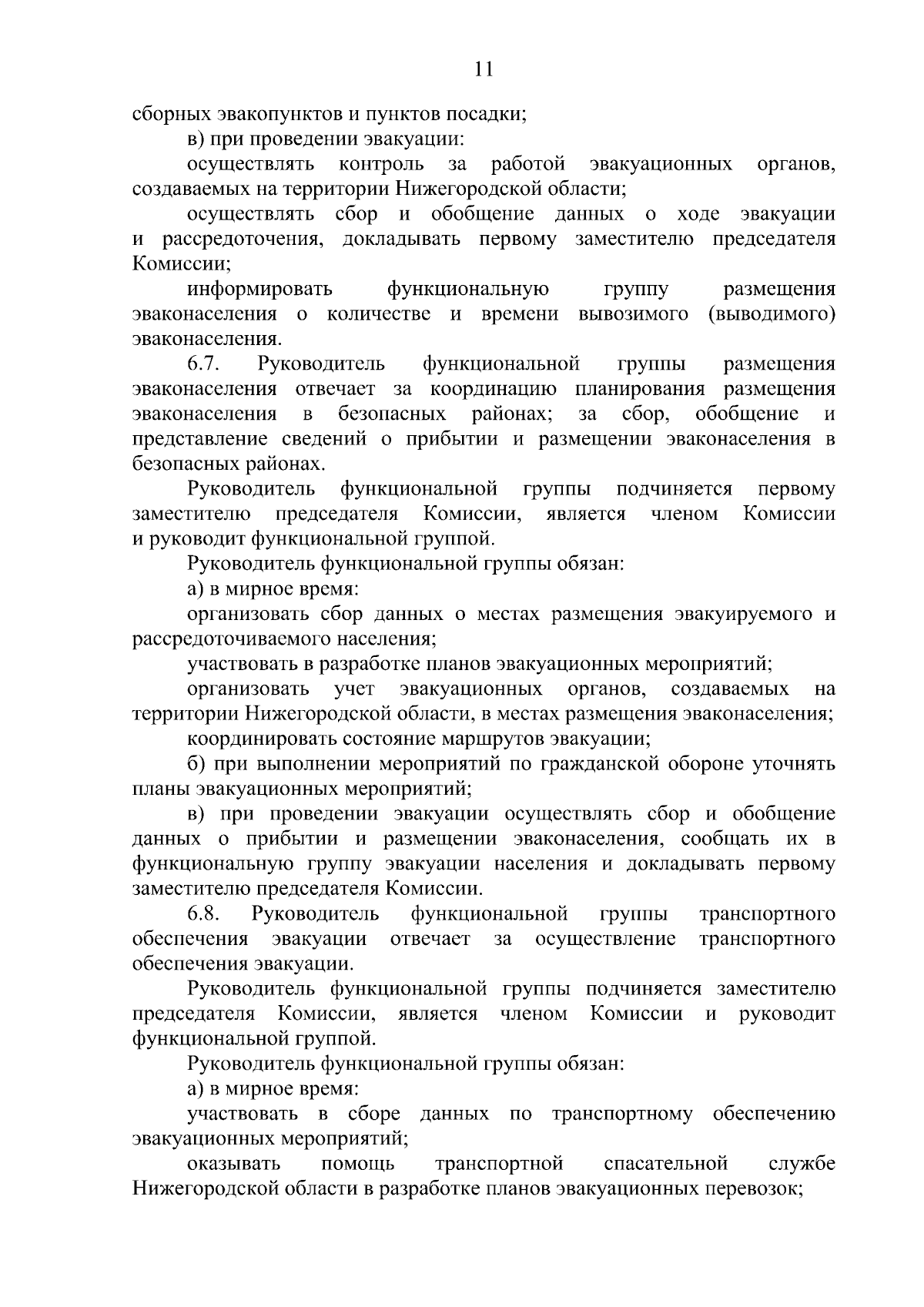 11

сборных эвакопунктов и пунктов посадки;

в) при проведении эвакуации:

осуществлять контроль за работой эвакуационных органов, создаваемых на территории Нижегородской области;

осуществлять сбор и обобщение данных о ходе эвакуации и рассредоточения, докладывать первому заместителю председателя Комиссии;

информировать функциональную группу размещения эваконаселения о количестве и времени вывозимого (выводимого) эваконаселения.

6.7. Руководитель функциональной группы размещения эваконаселения отвечает за координацию планирования размещения эваконаселения в безопасных районах; за сбор, обобщение и представление сведений о прибытии и размещении эваконаселения в безопасных районах.

Руководитель функциональной группы подчиняется первому заместителю председателя Комиссии, является членом Комиссии и руководит функциональной группой.

Руководитель функциональной группы обязан:

а) в мирное время:

организовать сбор данных о местах размещения эвакуируемого и рассредоточиваемого населения;

участвовать в разработке планов эвакуационных мероприятий;

организовать учет эвакуационных органов, создаваемых на территории Нижегородской области, в местах размещения эваконаселения;

координировать состояние маршрутов эвакуации;

б) при выполнении мероприятий по гражданской обороне уточнять планы эвакуационных мероприятий;

в) при проведении эвакуации осуществлять сбор и обобщение данных о прибытии и размещении эваконаселения, сообщать их в функциональную группу эвакуации населения и докладывать первому заместителю председателя Комиссии.

6.8. Руководитель функциональной группы транспортного обеспечения эвакуации отвечает за осуществление транспортного обеспечения эвакуации.

Руководитель функциональной группы подчиняется заместителю председателя Комиссии, является членом Комиссии и руководит функциональной группой.

Руководитель функциональной группы обязан:

а) в мирное время:

участвовать в сборе данных по транспортному обеспечению эвакуационных мероприятий;

оказывать помощь транспортной спасательной службе Нижегородской области в разработке планов эвакуационных перевозок;